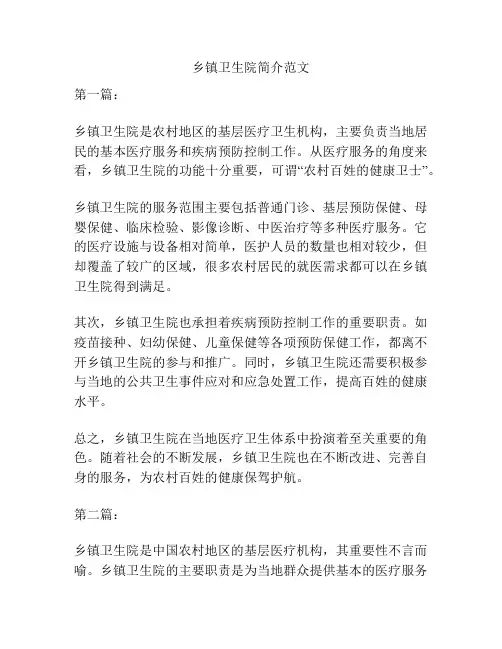 乡镇卫生院简介范文

第一篇：

乡镇卫生院是农村地区的基层医疗卫生机构，主要负责当地居民的基本医疗服务和疾病预防控制工作。从医疗服务的角度来看，乡镇卫生院的功能十分重要，可谓“农村百姓的健康卫士”。

乡镇卫生院的服务范围主要包括普通门诊、基层预防保健、母婴保健、临床检验、影像诊断、中医治疗等多种医疗服务。它的医疗设施与设备相对简单，医护人员的数量也相对较少，但却覆盖了较广的区域，很多农村居民的就医需求都可以在乡镇卫生院得到满足。

其次，乡镇卫生院也承担着疾病预防控制工作的重要职责。如疫苗接种、妇幼保健、儿童保健等各项预防保健工作，都离不开乡镇卫生院的参与和推广。同时，乡镇卫生院还需要积极参与当地的公共卫生事件应对和应急处置工作，提高百姓的健康水平。

总之，乡镇卫生院在当地医疗卫生体系中扮演着至关重要的角色。随着社会的不断发展，乡镇卫生院也在不断改进、完善自身的服务，为农村百姓的健康保驾护航。

第二篇：

乡镇卫生院是中国农村地区的基层医疗机构，其重要性不言而喻。乡镇卫生院的主要职责是为当地群众提供基本的医疗服务